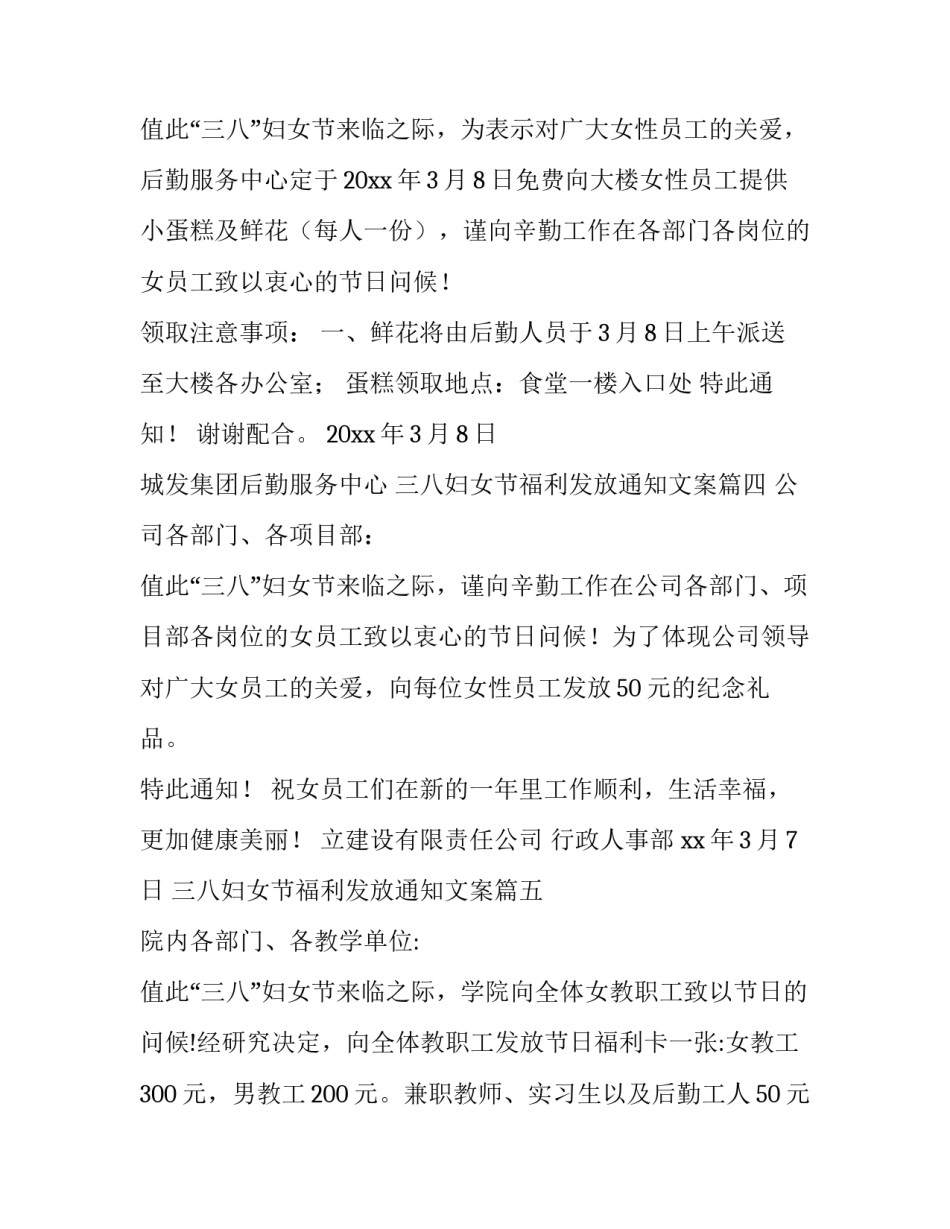 值此“三八”妇女节来临之际，为表示对广大女性员工的关爱，后勤服务中心定于20xx年3月8日免费向大楼女性员工提供小蛋糕及鲜花（每人一份），谨向辛勤工作在各部门各岗位的女员工致以衷心的节日问候！

领取注意事项： 一、鲜花将由后勤人员于3月8日上午派送至大楼各办公室； 蛋糕领取地点：食堂一楼入口处 特此通知！ 谢谢配合。 20xx年3月8日

城发集团后勤服务中心 三八妇女节福利发放通知文案篇四 公司各部门、各项目部：

值此“三八”妇女节来临之际，谨向辛勤工作在公司各部门、项目部各岗位的女员工致以衷心的节日问候！为了体现公司领导对广大女员工的关爱，向每位女性员工发放50元的纪念礼品。

特此通知！ 祝女员工们在新的一年里工作顺利，生活幸福，更加健康美丽！ 立建设有限责任公司 行政人事部 xx年3月7日 三八妇女节福利发放通知文案篇五

院内各部门、各教学单位:

值此“三八”妇女节来临之际，学院向全体女教职工致以节日的问候!经研究决定，向全体教职工发放节日福利卡一张:女教工300元，男教工200元。兼职教师、实习生以及后勤工人50元